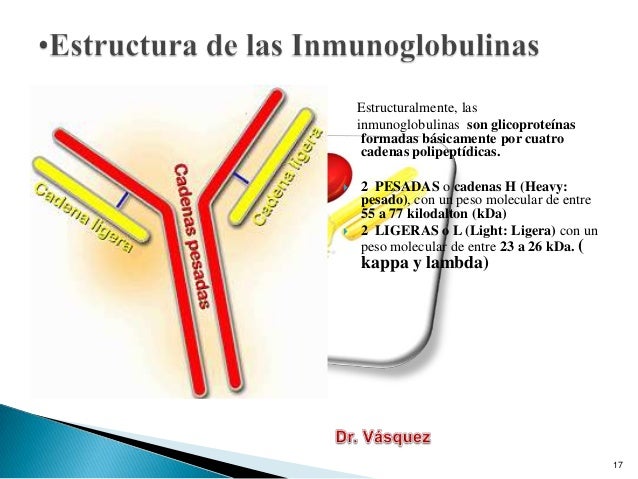 •Estructura de las Inmunoglobulinas

Cadena ligera

Cadenas pesadas

Cadena ligera

Estructuralmente, las inmunoglobulinas son glicoproteínas formadas básicamente por cuatro cadenas polipeptídicas.

2 PESADAS o cadenas H (Heavy: pesado), con un peso molecular de entre 55 a 77 kilodalton (kDa)

2 LIGERAS o L (Light: Ligera) con un peso molecular de entre 23 a 26 kDa. ( kappa y lambda)

Dr. Vásquez

17